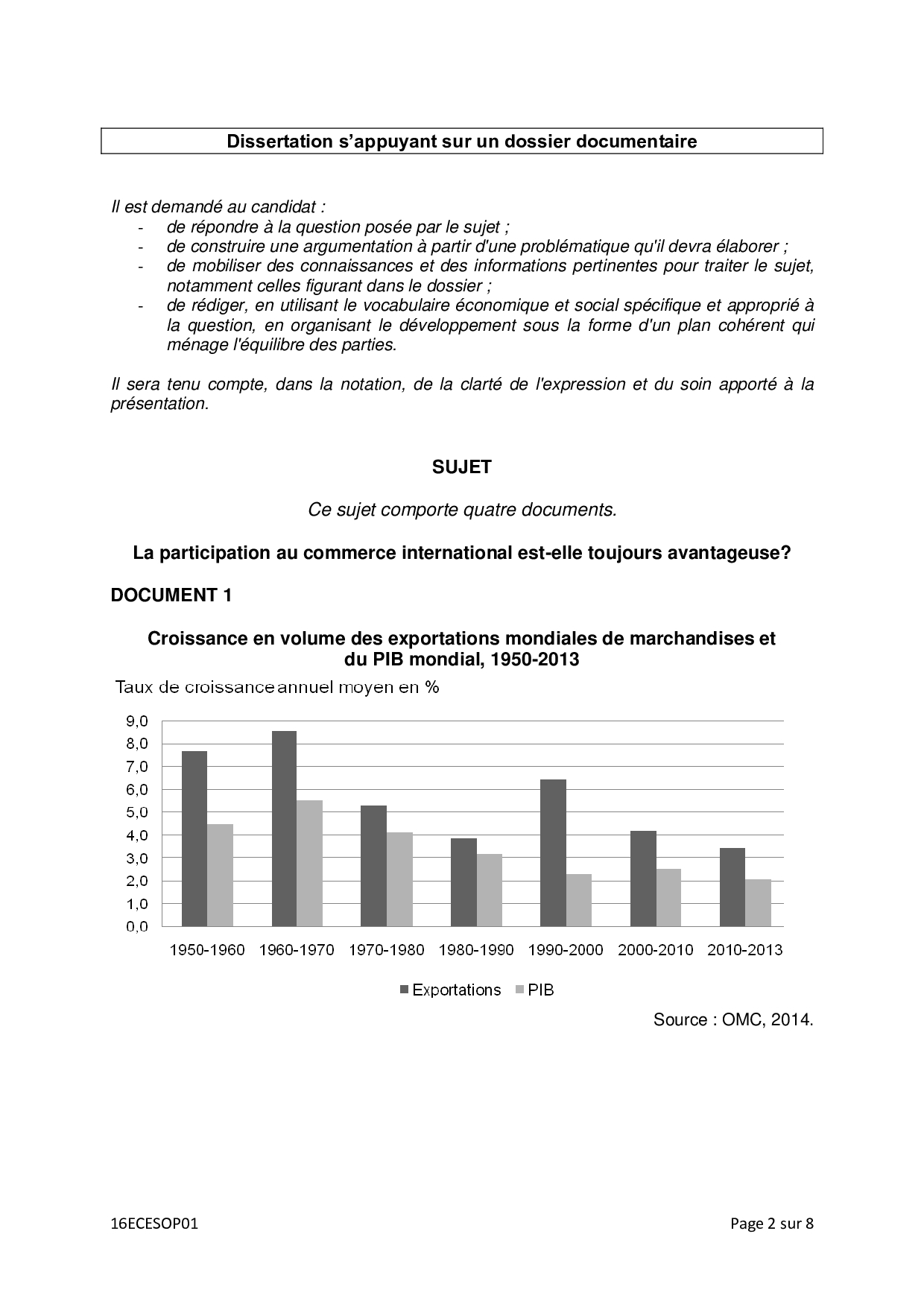 Dissertation s'appuyant sur un dossier documentaire

Il est demandé au candidat :
- de répondre à la question posée par le sujet ;
- de construire une argumentation à partir d'une problématique qu'il devra élaborer ;
- de mobiliser des connaissances et des informations pertinentes pour traiter le sujet, notamment celles figurant dans le dossier ;
- de rédiger, en utilisant le vocabulaire économique et social spécifique et approprié à la question, en organisant le développement sous la forme d'un plan cohérent qui ménage l'équilibre des parties.

Il sera tenu compte, dans la notation, de la clarté de l'expression et du soin apporté à la présentation.

SUJET

Ce sujet comporte quatre documents.

La participation au commerce international est-elle toujours avantageuse?

DOCUMENT 1

Croissance en volume des exportations mondiales de marchandises et du PIB mondial, 1950-2013

Taux de croissance annuel moyen en %

9,0
8,0
7,0
6,0
5,0
4,0
3,0
2,0
1,0
0,0

1950-1960 1960-1970 1970-1980 1980-1990 1990-2000 2000-2010 2010-2013

Exportations PIB

Source : OMC, 2014.

16ECESOP01 Page 2 sur 8